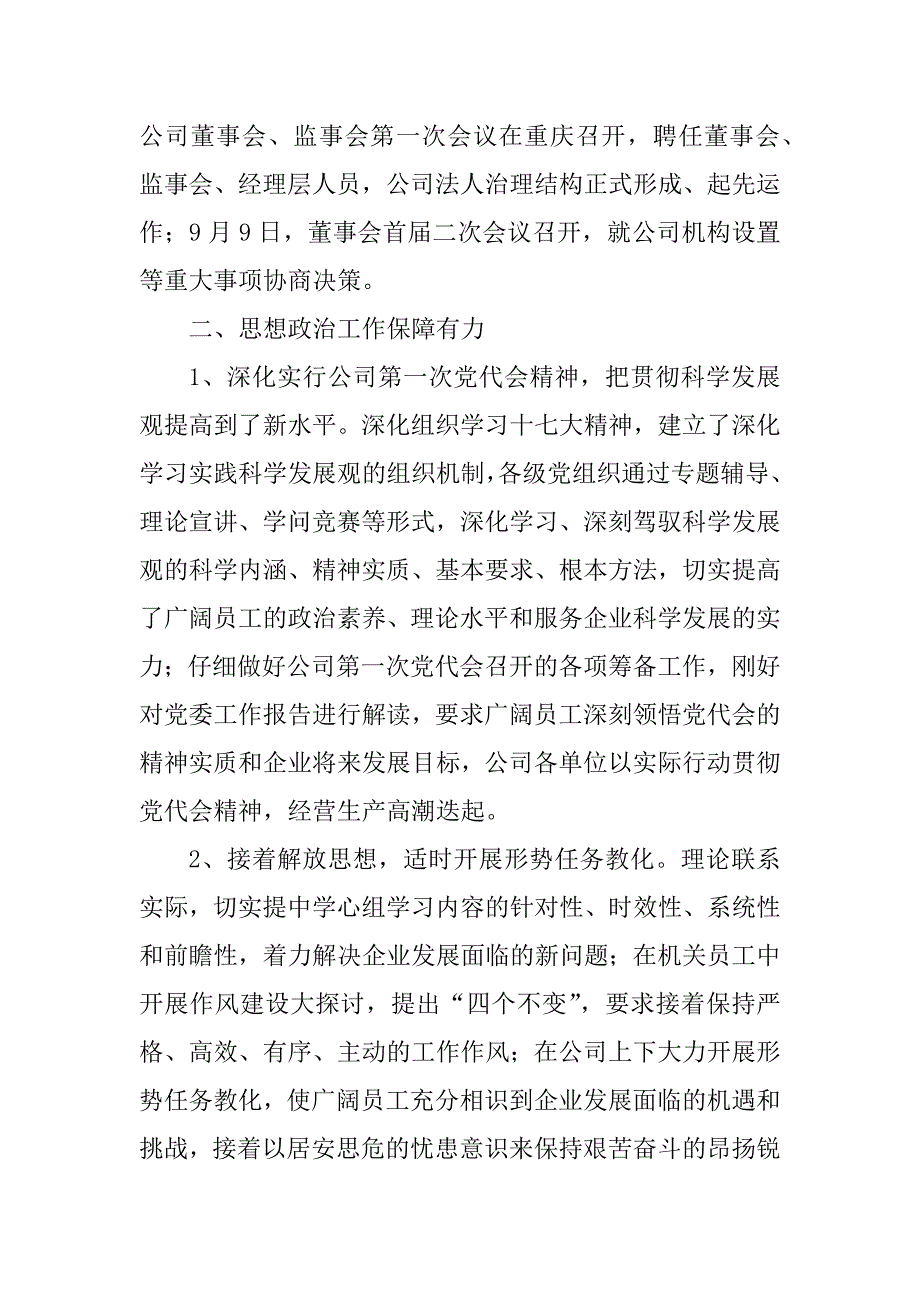 公司董事会、监事会第一次会议在重庆召开，聘任董事会、监事会、经理层人员，公司法人治理结构正式形成、起先运作；9月9日，董事会首届二次会议召开，就公司机构设置等重大事项协商决策。

二、思想政治工作保障有力

1、深化实行公司第一次党代会精神，把贯彻科学发展观提高到了新水平。深化组织学习十七大精神，建立了深化学习实践科学发展观的组织机制，各级党组织通过专题辅导、理论宣讲、学问竞赛等形式，深化学习、深刻驾驭科学发展观的科学内涵、精神实质、基本要求、根本方法，切实提高了广阔员工的政治素养、理论水平和服务企业科学发展的实力；仔细做好公司第一次党代会召开的各项筹备工作，刚好对党委工作报告进行解读，要求广阔员工深刻领悟党代会的精神实质和企业将来发展目标，公司各单位以实际行动贯彻党代会精神，经营生产高潮迭起。

2、接着解放思想，适时开展形势任务教化。理论联系实际，切实提中学心组学习内容的针对性、时效性、系统性和前瞻性，着力解决企业发展面临的新问题；在机关员工中开展作风建设大探讨，提出“四个不变”，要求接着保持严格、高效、有序、主动的工作作风；在公司上下大力开展形势任务教化，使广阔员工充分相识到企业发展面临的机遇和挑战，接着以居安思危的忧患意识来保持艰苦奋斗的昂扬锐